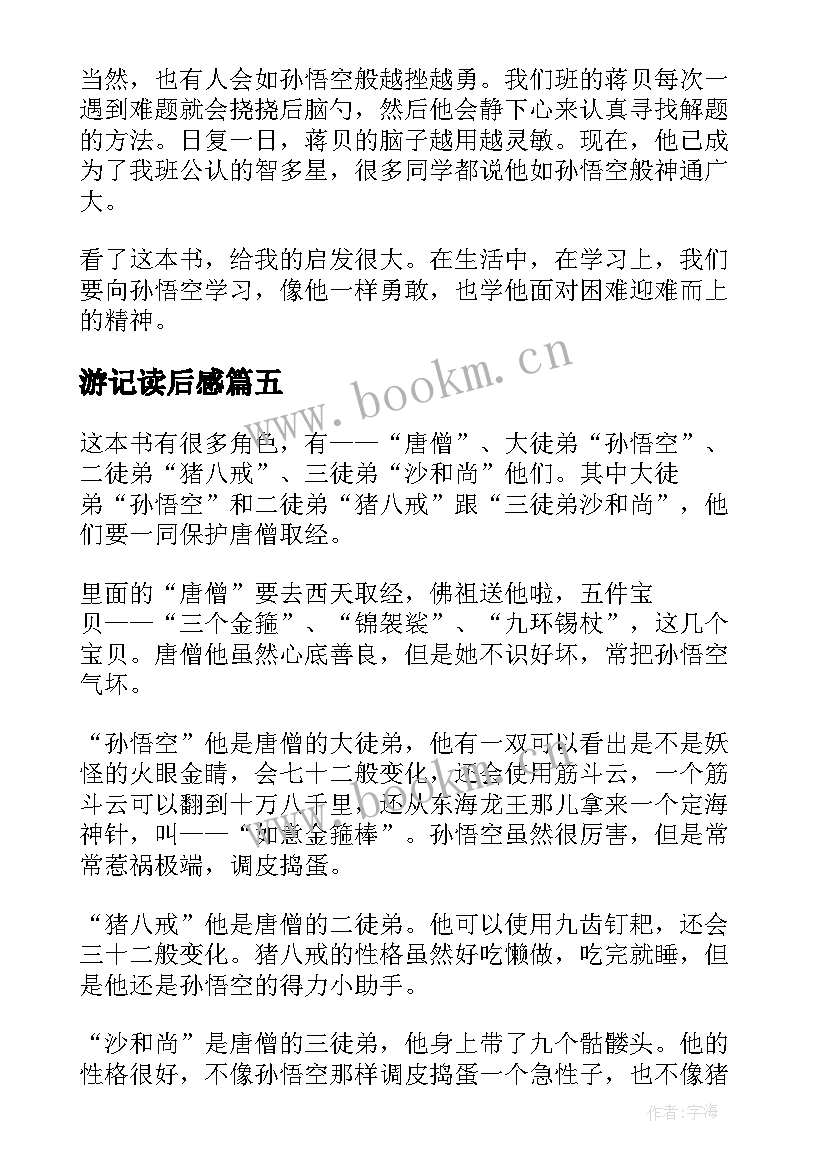 当然，也有人会如孙悟空般越挫越勇。我们班的蒋贝每次一遇到难题就会挠挠后脑勺，然后他会静下心来认真寻找解题的方法。日复一日，蒋贝的脑子越用越灵敏。现在，他已成为了我班公认的智多星，很多同学都说他如孙悟空般神通广大。

看了这本书，给我的启发很大。在生活中，在学习上，我们要向孙悟空学习，像他一样勇敢，也学他面对困难迎难而上的精神。

游记读后感篇五

www.bookm.cn

这本书有很多角色，有——“唐僧”、大徒弟“孙悟空”、二徒弟“猪八戒”、三徒弟“沙和尚”他们。其中大徒弟“孙悟空”和二徒弟“猪八戒”跟“三徒弟沙和尚”，他们要一同保护唐僧取经。

里面的“唐僧”要去西天取经，佛祖送他啦，五件宝贝——“三个金箍”、“锦袈裟”、“九环锡杖”，这几个宝贝。唐僧他虽然心底善良，但是她不识好坏，常把孙悟空气坏。

“孙悟空”他是唐僧的大徒弟，他有一双可以看出是不是妖怪的火眼金睛，会七十二般变化，还会使用筋斗云，一个筋斗云可以翻到十万八千里，还从东海龙王那儿拿来一个定海神针，叫——“如意金箍棒”。孙悟空虽然很厉害，但是常常惹祸极端，调皮捣蛋。

“猪八戒”他是唐僧的二徒弟。他可以使用九齿钉耙，还会三十二般变化。猪八戒的性格虽然好吃懒做，吃完就睡，但是他还是孙悟空的得力小助手。

“沙和尚”是唐僧的三徒弟，他身上带了九个骷髅头。他的性格很好，不像孙悟空那样调皮捣蛋一个急性子，也不像猪

作者:宇海